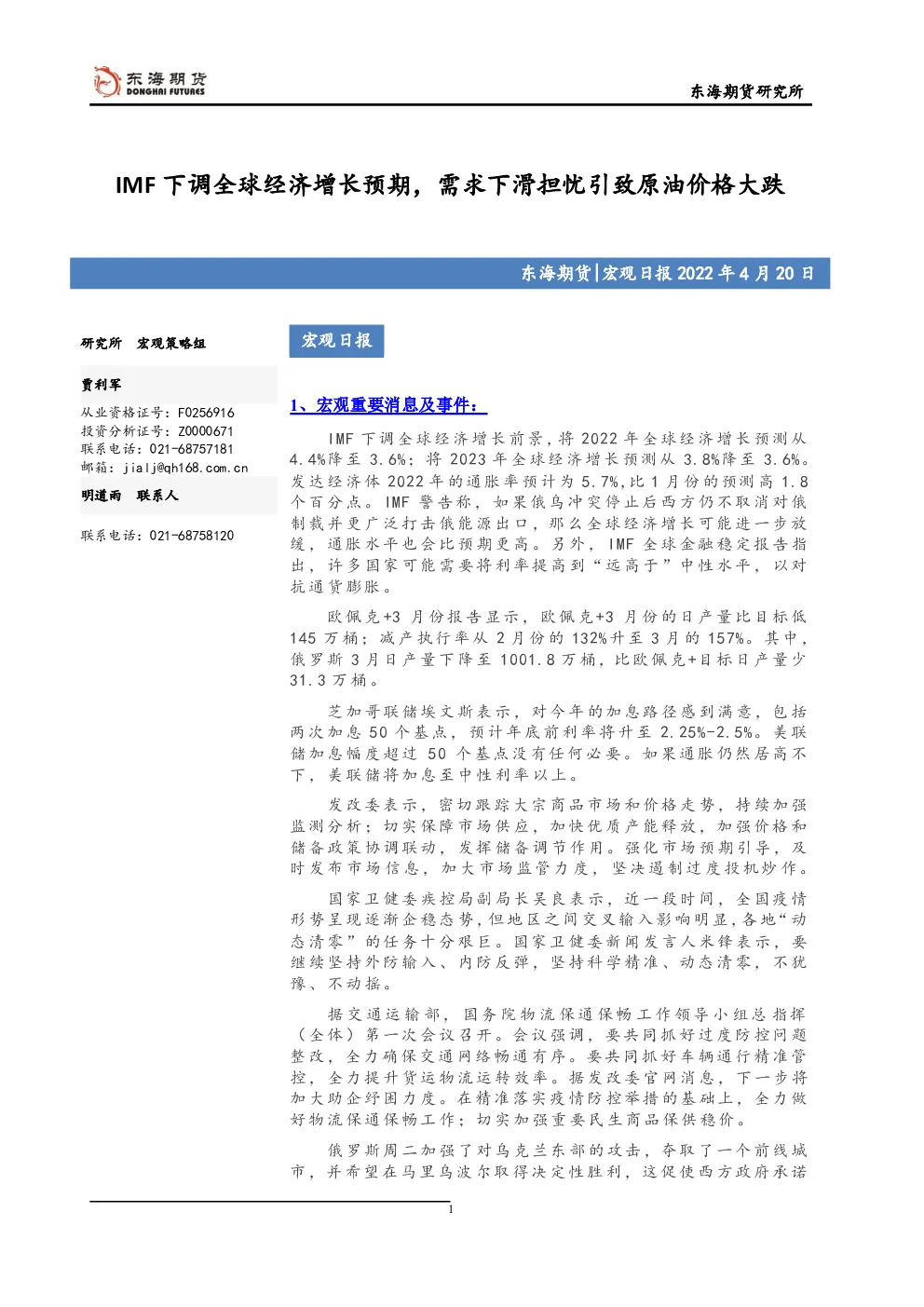 东海期货
DONGHAI FUTURES

东海期货研究所

IMF 下调全球经济增长预期，需求下滑担忧引致原油价格大跌

东海期货|宏观日报 2022 年 4 月 20 日

研究所 宏观策略组

贾利军

从业资格证号：F0256916
投资分析证号：Z0000671
联系电话：021-68757181
邮箱：jialj@qh168.com.cn

明道雨 联系人

联系电话：021-68758120

宏观日报

1、宏观重要消息及事件：

IMF 下调全球经济增长前景，将 2022 年全球经济增长预测从 4.4%降至 3.6%；将 2023 年全球经济增长预测从 3.8%降至 3.6%。发达经济体 2022 年的通胀率预计为 5.7%，比 1 月份的预测高 1.8 个百分点。IMF 警告称，如果俄乌冲突停止后西方仍不取消对俄制裁并更广泛打击俄能源出口，那么全球经济增长可能进一步放缓，通胀水平也会比预期更高。另外，IMF 全球金融稳定报告指出，许多国家可能需要将利率提高到“远高于”中性水平，以对抗通货膨胀。

欧佩克+3 月份报告显示，欧佩克+3 月份的日产量比目标低 145 万桶；减产执行率从 2 月份的 132%升至 3 月的 157%。其中，俄罗斯 3 月日产量下降至 1001.8 万桶，比欧佩克+目标日产量少 31.3 万桶。

芝加哥联储埃文斯表示，对今年的加息路径感到满意，包括两次加息 50 个基点，预计年底前利率将升至 2.25%-2.5%。美联储加息幅度超过 50 个基点没有任何必要。如果通胀仍然居高不下，美联储将加息至中性利率以上。

发改委表示，密切跟踪大宗商品市场和价格走势，持续加强监测分析；切实保障市场供应，加快优质产能释放，加强价格和储备政策协调联动，发挥储备调节作用。强化市场预期引导，及时发布市场信息，加大市场监管力度，坚决遏制过度投机炒作。

国家卫健委疾控局副局长吴良表示，近一段时间，全国疫情形势呈现逐渐企稳态势，但地区之间交叉输入影响明显，各地“动态清零”的任务十分艰巨。国家卫健委新闻发言人米锋表示，要继续坚持外防输入、内防反弹，坚持科学精准、动态清零，不犹豫、不动摇。

据交通运输部，国务院物流保通保畅工作领导小组总指挥（全体）第一次会议召开。会议强调，要共同抓好过度防控问题整改，全力确保交通网络畅通有序。要共同抓好车辆通行精准管控，全力提升货运物流运转效率。据发改委官网消息，下一步将加大助企纾困力度。在精准落实疫情防控举措的基础上，全力做好物流保通保畅工作；切实加强重要民生商品保供稳价。

俄罗斯周二加强了对乌克兰东部的攻击，夺取了一个前线城市，并希望在马里乌波尔取得决定性胜利，这促使西方政府承诺

1